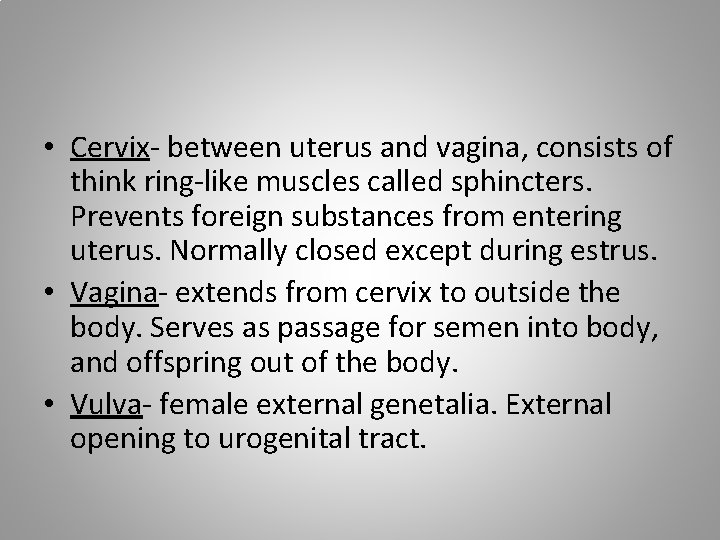 • Cervix- between uterus and vagina, consists of think ring-like muscles called sphincters. Prevents foreign substances from entering uterus. Normally closed except during estrus.

• Vagina- extends from cervix to outside the body. Serves as passage for semen into body, and offspring out of the body.

• Vulva- female external genetalia. External opening to urogenital tract.